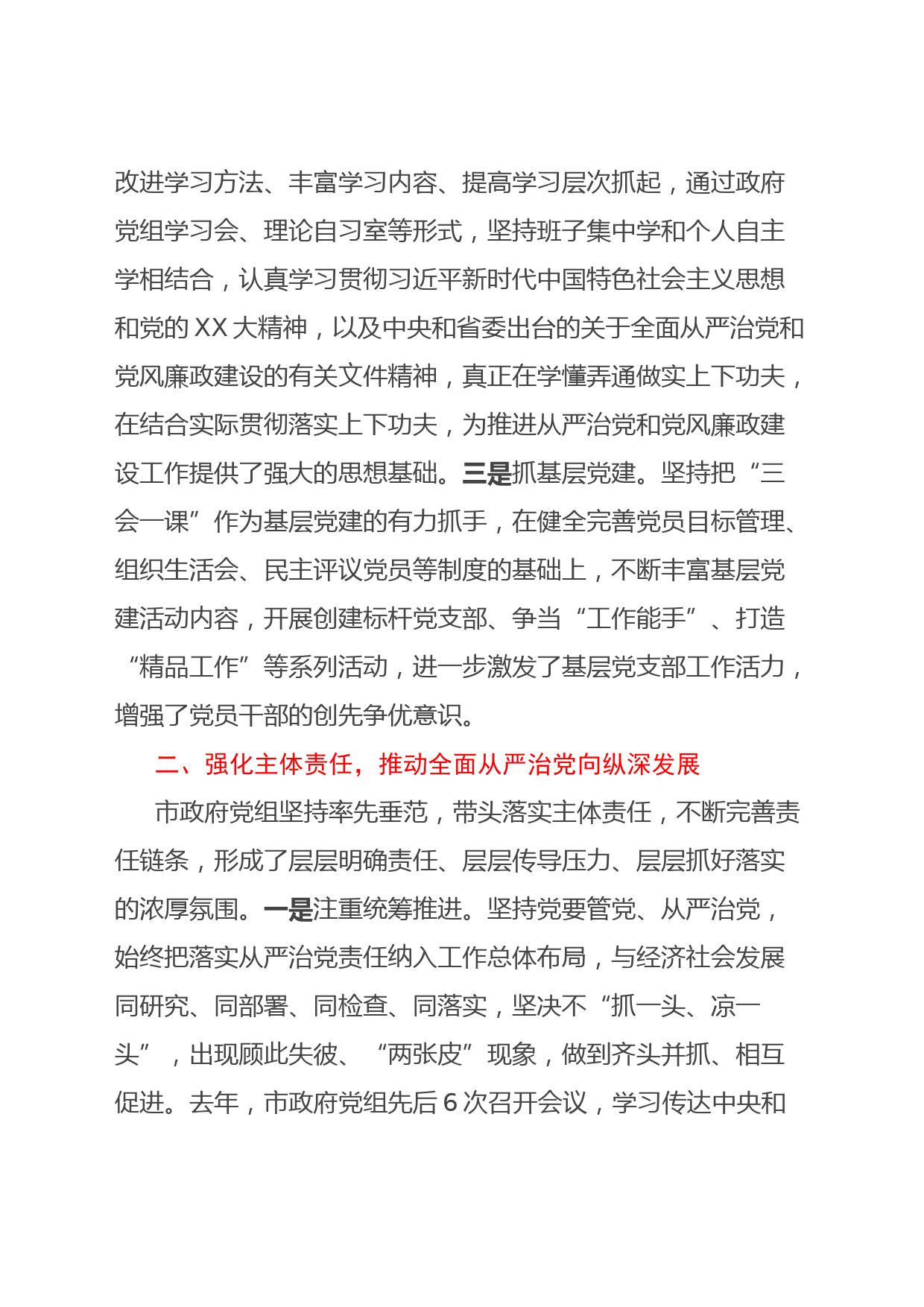 改进学习方法、丰富学习内容、提高学习层次抓起，通过政府党组学习会、理论自习室等形式，坚持班子集中学和个人自主学相结合，认真学习贯彻习近平新时代中国特色社会主义思想和党的XX大精神，以及中央和省委出台的关于全面从严治党和党风廉政建设的有关文件精神，真正在学懂弄通做实上下功夫，在结合实际贯彻落实上下功夫，为推进从严治党和党风廉政建设工作提供了强大的思想基础。三是抓基层党建。坚持把“三会一课”作为基层党建的有力抓手，在健全完善党员目标管理、组织生活会、民主评议党员等制度的基础上，不断丰富基层党建活动内容，开展创建标杆党支部、争当“工作能手”、打造“精品工作”等系列活动，进一步激发了基层党支部工作活力，增强了党员干部的创先争优意识。

二、强化主体责任，推动全面从严治党向纵深发展

市政府党组坚持率先垂范，带头落实主体责任，不断完善责任链条，形成了层层明确责任、层层传导压力、层层抓好落实的浓厚氛围。一是注重统筹推进。坚持党要管党、从严治党，始终把落实从严治党责任纳入工作总体布局，与经济社会发展同研究、同部署、同检查、同落实，坚决不“抓一头、凉一头”，出现顾此失彼、“两张皮”现象，做到齐头并抓、相互促进。去年，市政府党组先后6次召开会议，学习传达中央和